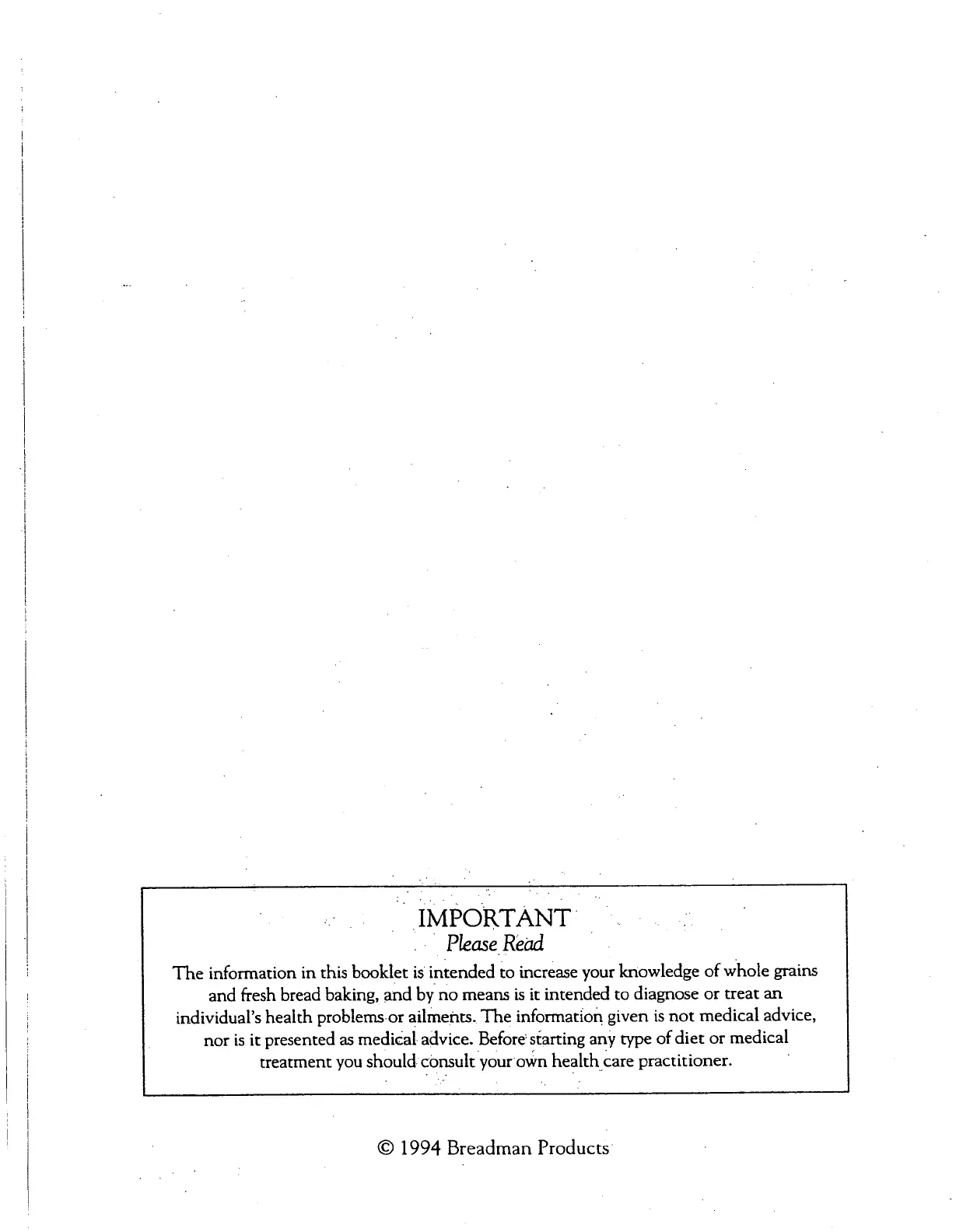 IMPORTANT
Please Read
The information in this booklet is intended to increase your knowledge of whole grains and fresh bread baking, and by no means is it intended to diagnose or treat an individual's health problems or ailments. The information given is not medical advice, nor is it presented as medical advice. Before starting any type of diet or medical treatment you should consult your own health care practitioner.

© 1994 Breadman Products